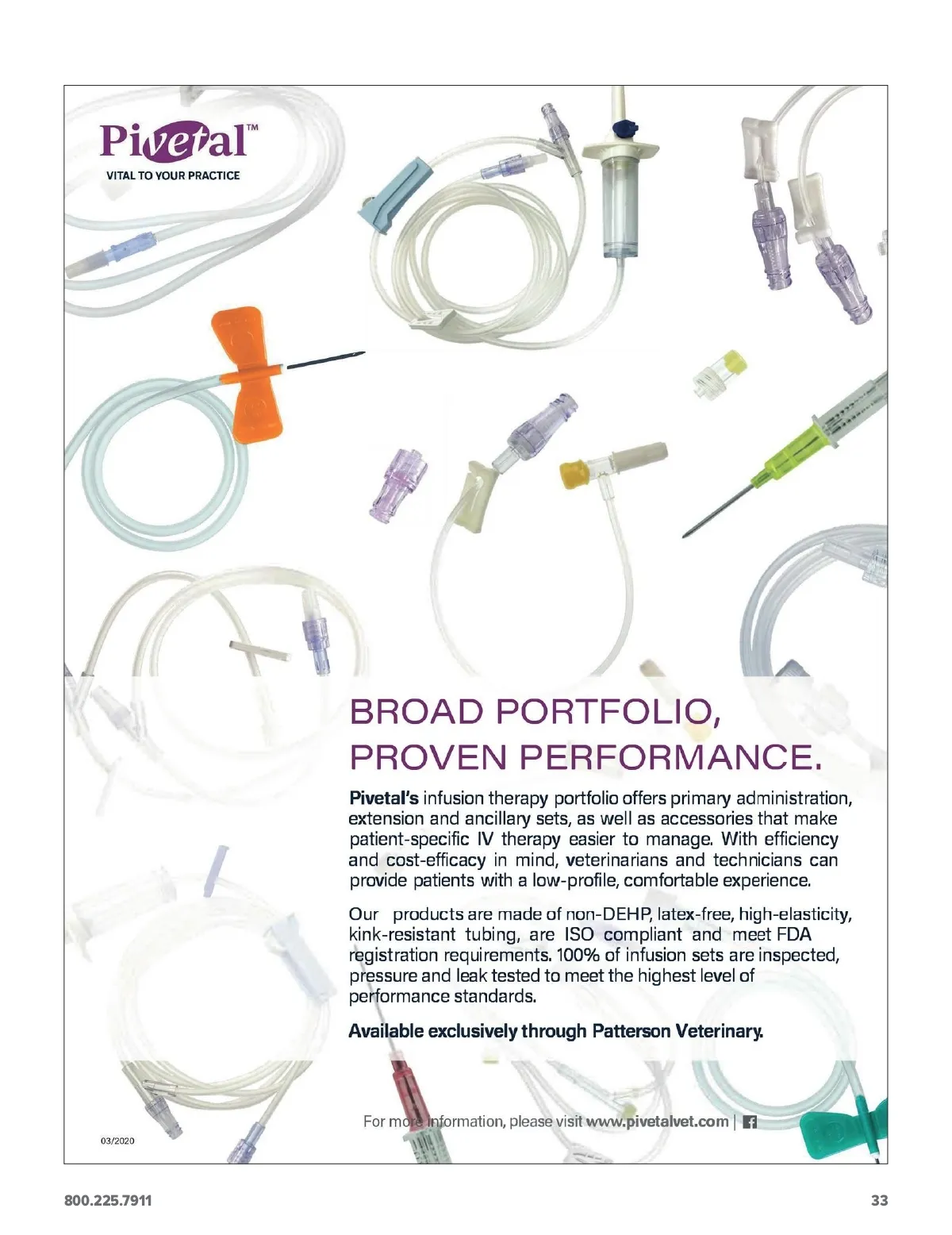 Pivetal™
VITAL TO YOUR PRACTICE

BROAD PORTFOLIO,
PROVEN PERFORMANCE.

Pivetal's infusion therapy portfolio offers primary administration, extension and ancillary sets, as well as accessories that make patient-specific IV therapy easier to manage. With efficiency and cost-efficacy in mind, veterinarians and technicians can provide patients with a low-profile, comfortable experience.

Our products are made of non-DEHP, latex-free, high-elasticity, kink-resistant tubing, are ISO compliant and meet FDA registration requirements. 100% of infusion sets are inspected, pressure and leak tested to meet the highest level of performance standards.

Available exclusively through Patterson Veterinary.

For more information, please visit www.pivetalvet.com |

03/2020

800.225.7911

33